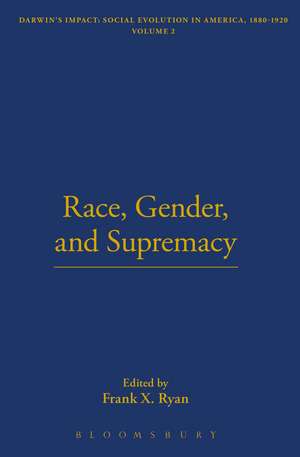 DARWIN'S IMPACT: SOCIAL EVOLUTION IN AMERICA, 1880-1920
VOLUME 2

Race, Gender, and Supremacy

Edited by
Frank X. Ryan

BLOOMSBURY